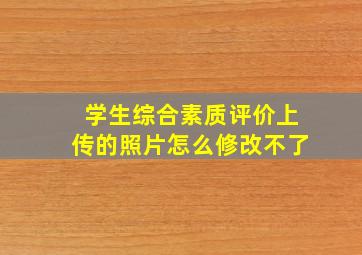 学生综合素质评价上传的照片怎么修改不了